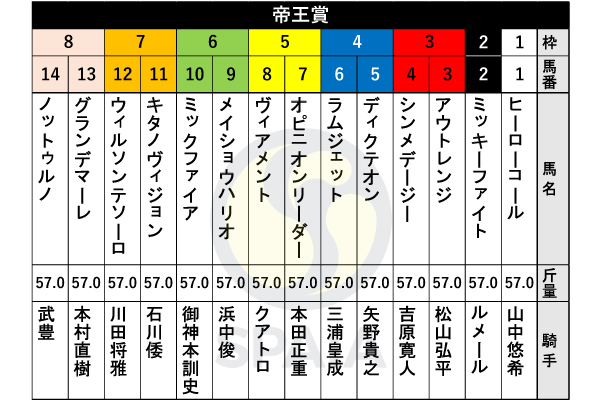 帝王賞

| 8 | 8 | 7 | 7 | 6 | 6 | 5 | 5 | 4 | 4 | 3 | 3 | 2 | 1 | 枠 |
|---|---|---|---|---|---|---|---|---|---|---|---|---|---|---|
| 14 | 13 | 12 | 11 | 10 | 9 | 8 | 7 | 6 | 5 | 4 | 3 | 2 | 1 | 馬番 |
| ノットゥルノ | グランデマーレ | ウィルソンテソーロ | キタノヴィジョン | ミックファイア | メイショウハリオ | ヴィアメント | オピニオンリーダー | ラムジェット | ディクテオン | シンメデージー | アウトレンジ | ミッキーファイト | ヒーローコール | 馬名 |
| 57.0 | 57.0 | 57.0 | 57.0 | 57.0 | 57.0 | 57.0 | 57.0 | 57.0 | 57.0 | 57.0 | 57.0 | 57.0 | 57.0 | 斤量 |
| 武豊 | 本村直樹 | 川田将雅 | 石川倭 | 御神本訓史 | 浜中俊 | クアトロ | 本田正重 | 三浦皇成 | 矢野貴之 | 吉原寛人 | 松山弘平 | ルメール | 山中悠希 | 騎手 |

SPAIA